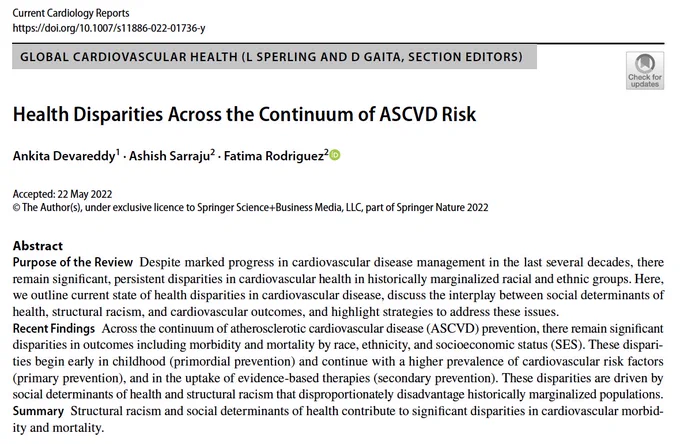 Current Cardiology Reports
https://doi.org/10.1007/s11886-022-01736-y

GLOBAL CARDIOVASCULAR HEALTH (L SPERLING AND D GAITA, SECTION EDITORS)

Check for updates

Health Disparities Across the Continuum of ASCVD Risk

Ankita Devareddy$^1$ · Ashish Sarraju$^2$ · Fatima Rodriguez$^2$

Accepted: 22 May 2022
© The Author(s), under exclusive licence to Springer Science+Business Media, LLC, part of Springer Nature 2022

Abstract
Purpose of the Review Despite marked progress in cardiovascular disease management in the last several decades, there remain significant, persistent disparities in cardiovascular health in historically marginalized racial and ethnic groups. Here, we outline current state of health disparities in cardiovascular disease, discuss the interplay between social determinants of health, structural racism, and cardiovascular outcomes, and highlight strategies to address these issues.
Recent Findings Across the continuum of atherosclerotic cardiovascular disease (ASCVD) prevention, there remain significant disparities in outcomes including morbidity and mortality by race, ethnicity, and socioeconomic status (SES). These disparities begin early in childhood (primordial prevention) and continue with a higher prevalence of cardiovascular risk factors (primary prevention), and in the uptake of evidence-based therapies (secondary prevention). These disparities are driven by social determinants of health and structural racism that disproportionately disadvantage historically marginalized populations.
Summary Structural racism and social determinants of health contribute to significant disparities in cardiovascular morbidity and mortality.